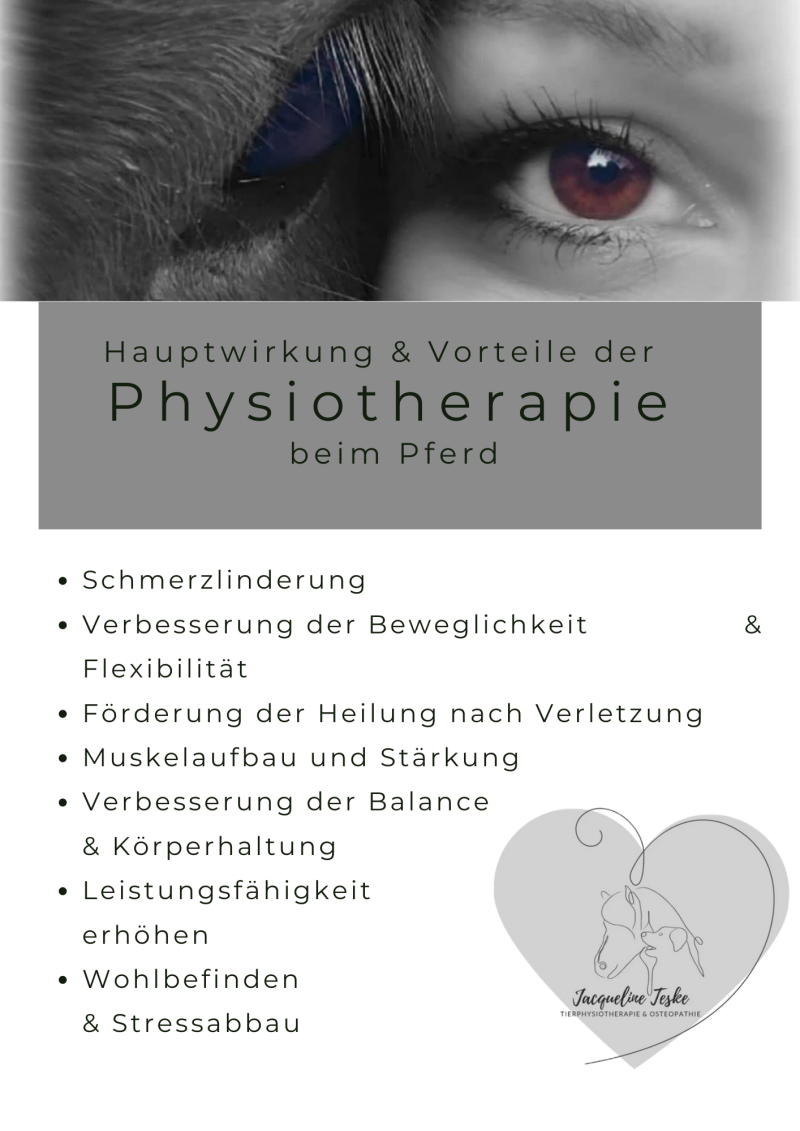 Hauptwirkung & Vorteile der
Physiotherapie
beim Pferd

• Schmerzlinderung
• Verbesserung der Beweglichkeit & Flexibilität
• Förderung der Heilung nach Verletzung
• Muskelaufbau und Stärkung
• Verbesserung der Balance & Körperhaltung
• Leistungsfähigkeit erhöhen
• Wohlbefinden & Stressabbau

Jacqueline Teske
TIERPHYSIOTHERAPIE & OSTEOPATHIE